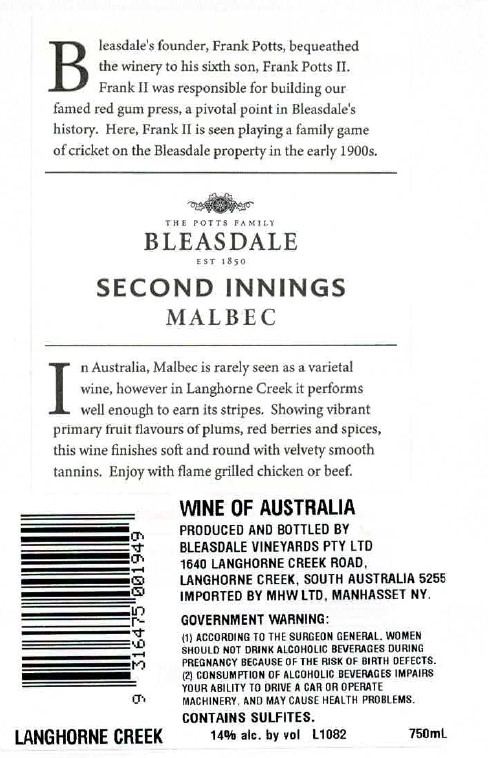 Bleasdale's founder, Frank Potts, bequeathed the winery to his sixth son, Frank Potts II. Frank II was responsible for building our famed red gum press, a pivotal point in Bleasdale's history. Here, Frank II is seen playing a family game of cricket on the Bleasdale property in the early 1900s.

THE POTTS FAMILY
BLEASDALE
EST 1850

SECOND INNINGS
MALBEC

In Australia, Malbec is rarely seen as a varietal wine, however in Langhorne Creek it performs well enough to earn its stripes. Showing vibrant primary fruit flavours of plums, red berries and spices, this wine finishes soft and round with velvety smooth tannins. Enjoy with flame grilled chicken or beef.

9 316475 001949

WINE OF AUSTRALIA
PRODUCED AND BOTTLED BY
BLEASDALE VINEYARDS PTY LTD
1640 LANGHORNE CREEK ROAD,
LANGHORNE CREEK, SOUTH AUSTRALIA 5255
IMPORTED BY MHW LTD, MANHASSET NY.

GOVERNMENT WARNING:
(1) ACCORDING TO THE SURGEON GENERAL, WOMEN SHOULD NOT DRINK ALCOHOLIC BEVERAGES DURING PREGNANCY BECAUSE OF THE RISK OF BIRTH DEFECTS. (2) CONSUMPTION OF ALCOHOLIC BEVERAGES IMPAIRS YOUR ABILITY TO DRIVE A CAR OR OPERATE MACHINERY, AND MAY CAUSE HEALTH PROBLEMS.
CONTAINS SULFITES.

LANGHORNE CREEK
14% alc. by vol L1082
750mL